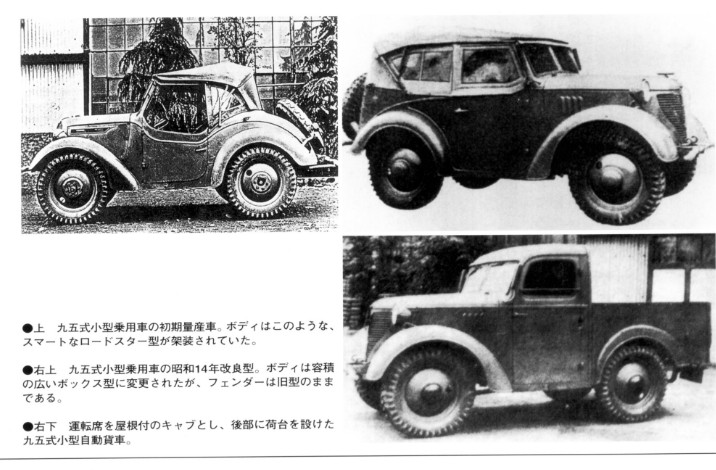 ●上 九五式小型乗用車の初期量産車。ボディはこのような、スマートなロードスター型が架装されていた。

●右上 九五式小型乗用車の昭和14年改良型。ボディは容積の広いボックス型に変更されたが、フェンダーは旧型のままである。

●右下 運転席を屋根付のキャブとし、後部に荷台を設けた九五式小型自動貨車。